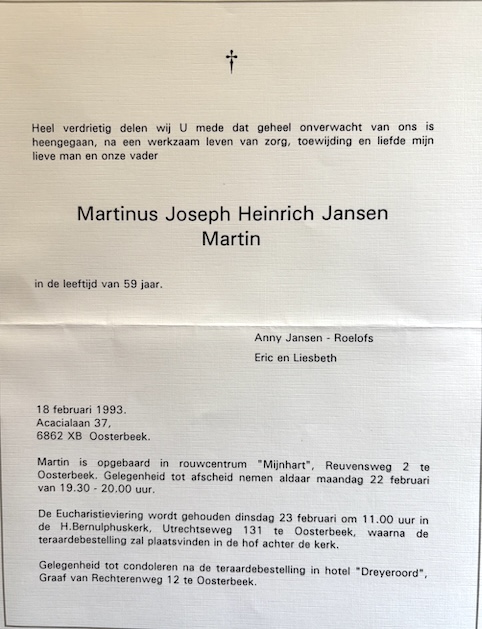 †

Heel verdrietig delen wij U mede dat geheel onverwacht van ons is heengegaan, na een werkzaam leven van zorg, toewijding en liefde mijn lieve man en onze vader

Martinus Joseph Heinrich Jansen
Martin

in de leeftijd van 59 jaar.

Anny Jansen - Roelofs
Eric en Liesbeth

18 februari 1993.
Acacialaan 37,
6862 XB Oosterbeek.

Martin is opgebaard in rouwcentrum "Mijnhart", Reuvensweg 2 te Oosterbeek. Gelegenheid tot afscheid nemen aldaar maandag 22 februari van 19.30 - 20.00 uur.

De Eucharistieviering wordt gehouden dinsdag 23 februari om 11.00 uur in de H.Bernulphuskerk, Utrechtseweg 131 te Oosterbeek, waarna de teraardebestelling zal plaatsvinden in de hof achter de kerk.

Gelegenheid tot condoleren na de teraardebestelling in hotel "Dreyeroord", Graaf van Rechterenweg 12 te Oosterbeek.